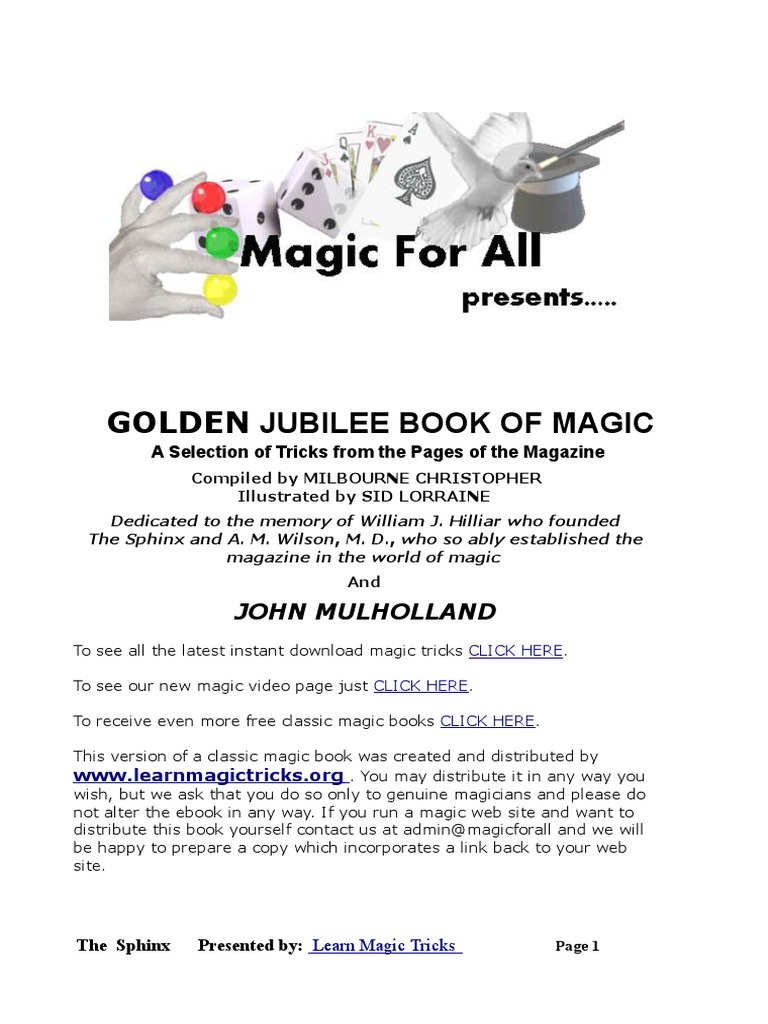 Magic For All
presents.....

GOLDEN JUBILEE BOOK OF MAGIC
A Selection of Tricks from the Pages of the Magazine
Compiled by MILBOURNE CHRISTOPHER
Illustrated by SID LORRAINE

Dedicated to the memory of William J. Hilliar who founded The Sphinx and A. M. Wilson, M. D., who so ably established the magazine in the world of magic
And
JOHN MULHOLLAND

To see all the latest instant download magic tricks CLICK HERE.

To see our new magic video page just CLICK HERE.

To receive even more free classic magic books CLICK HERE.

This version of a classic magic book was created and distributed by www.learnmagictricks.org . You may distribute it in any way you wish, but we ask that you do so only to genuine magicians and please do not alter the ebook in any way. If you run a magic web site and want to distribute this book yourself contact us at admin@magicforall and we will be happy to prepare a copy which incorporates a link back to your web site.

The Sphinx Presented by: Learn Magic Tricks Page 1